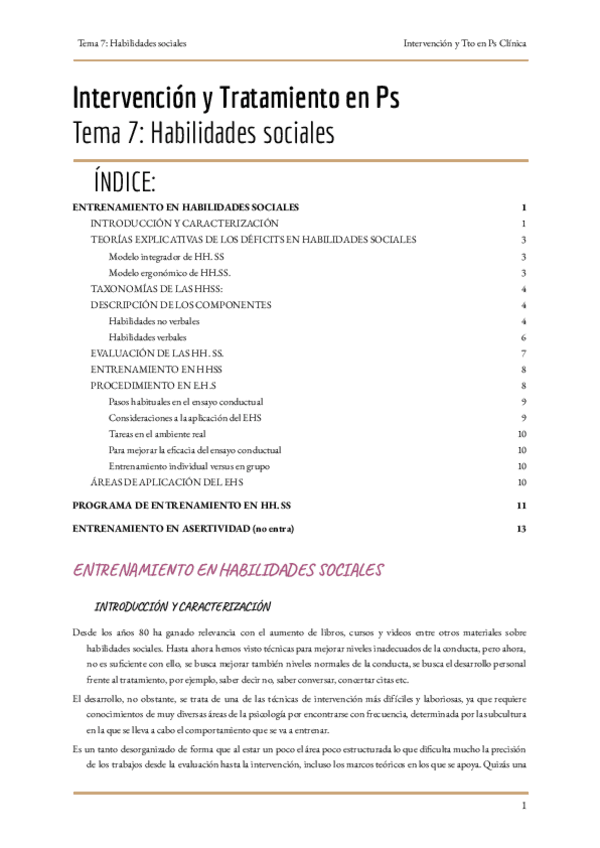 Tema 7: Habilidades sociales

Intervención y Tto en Ps Clínica

Intervención y Tratamiento en Ps
Tema 7: Habilidades sociales

ÍNDICE:

ENTRENAMIENTO EN HABILIDADES SOCIALES 1
INTRODUCCIÓN Y CARACTERIZACIÓN 1
TEORÍAS EXPLICATIVAS DE LOS DÉFICITS EN HABILIDADES SOCIALES 3
Modelo integrador de HH. SS 3
Modelo ergonómico de HH.SS. 3
TAXONOMÍAS DE LAS HHSS: 4
DESCRIPCIÓN DE LOS COMPONENTES 4
Habilidades no verbales 4
Habilidades verbales 6
EVALUACIÓN DE LAS HH. SS. 7
ENTRENAMIENTO EN HHSS 8
PROCEDIMIENTO EN E.H.S 8
Pasos habituales en el ensayo conductual 9
Consideraciones a la aplicación del EHS 9
Tareas en el ambiente real 10
Para mejorar la eficacia del ensayo conductual 10
Entrenamiento individual versus en grupo 10
ÁREAS DE APLICACIÓN DEL EHS 10
PROGRAMA DE ENTRENAMIENTO EN HH. SS 11
ENTRENAMIENTO EN ASERTIVIDAD (no entra) 13

ENTRENAMIENTO EN HABILIDADES SOCIALES

INTRODUCCIÓN Y CARACTERIZACIÓN

Desde los años 80 ha ganado relevancia con el aumento de libros, cursos y videos entre otros materiales sobre habilidades sociales. Hasta ahora hemos visto técnicas para mejorar niveles inadecuados de la conducta, pero ahora, no es suficiente con ello, se busca mejorar también niveles normales de la conducta, se busca el desarrollo personal frente al tratamiento, por ejemplo, saber decir no, saber conversar, concertar citas etc.

El desarrollo, no obstante, se trata de una de las técnicas de intervención más difíciles y laboriosas, ya que requiere conocimientos de muy diversas áreas de la psicología por encontrarse con frecuencia, determinada por la subcultura en la que se lleva a cabo el comportamiento que se va a entrenar.

Es un tanto desorganizado de forma que al estar un poco el área poco estructurada lo que dificulta mucho la precisión de los trabajos desde la evaluación hasta la intervención, incluso los marcos teóricos en los que se apoya. Quizás una

1